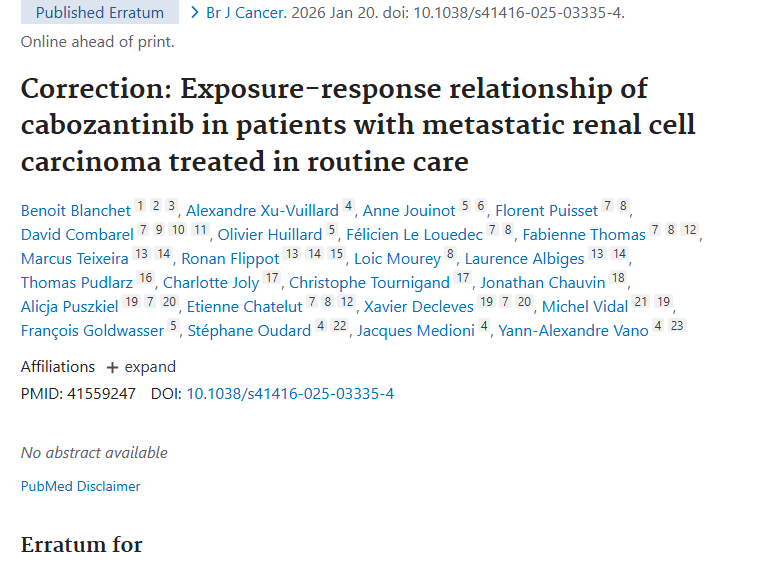 Published Erratum > Br J Cancer. 2026 Jan 20. doi: 10.1038/s41416-025-03335-4. Online ahead of print.

Correction: Exposure–response relationship of cabozantinib in patients with metastatic renal cell carcinoma treated in routine care

Benoit Blanchet 1 2 3, Alexandre Xu-Vuillard 4, Anne Jouinot 5 6, Florent Puisset 7 8, David Combarel 7 9 10 11, Olivier Huillard 5, Félicien Le Louedec 7 8, Fabienne Thomas 7 8 12, Marcus Teixeira 13 14, Ronan Flippot 13 14 15, Loic Mourey 8, Laurence Albiges 13 14, Thomas Pudlarz 16, Charlotte Joly 17, Christophe Tournigand 17, Jonathan Chauvin 18, Alicja Puszkiel 19 7 20, Etienne Chatelut 7 8 12, Xavier Decleves 19 7 20, Michel Vidal 21 19, François Goldwasser 5, Stéphane Oudard 4 22, Jacques Medioni 4, Yann-Alexandre Vano 4 23

Affiliations + expand

PMID: 41559247 DOI: 10.1038/s41416-025-03335-4

No abstract available

PubMed Disclaimer

Erratum for